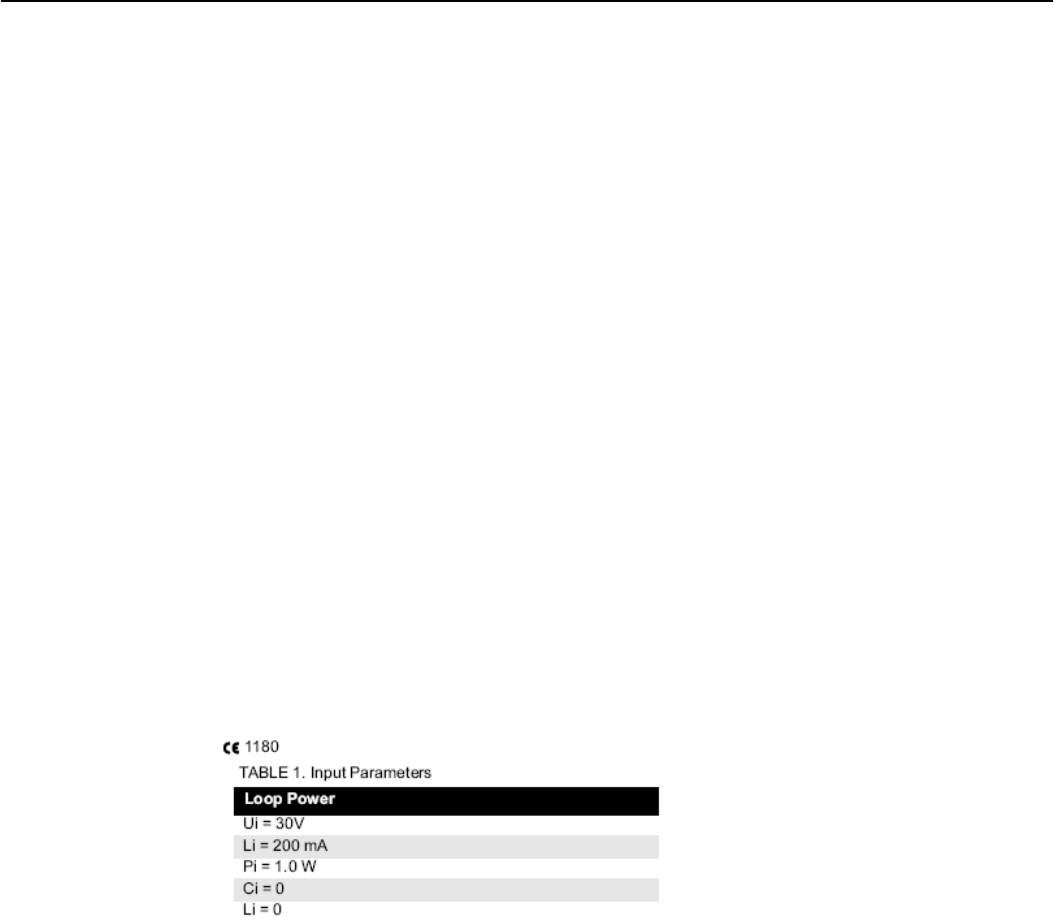 CE 1180

TABLE 1. Input Parameters

| Loop Power |
|---|
| Ui = 30V |
| Li = 200 mA |
| Pi = 1.0 W |
| Ci = 0 |
| Li = 0 |